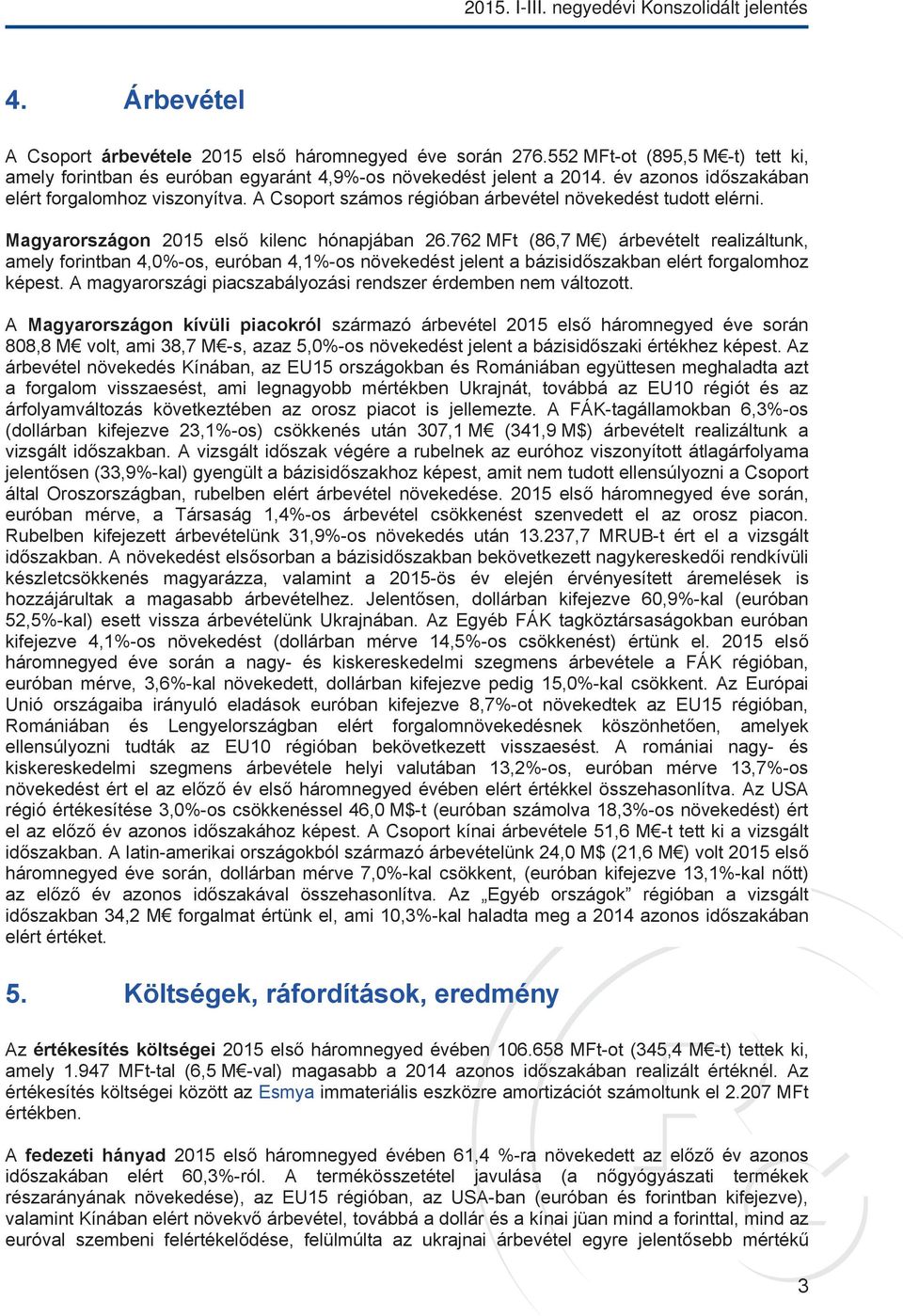 2015. I-III. negyedévi Konszolidált jelentés

4. Árbevétel

A Csoport árbevétele 2015 első háromnegyed éve során 276.552 MFt-ot (895,5 M€-t) tett ki, amely forintban és euróban egyaránt 4,9%-os növekedést jelent a 2014. év azonos időszakában elért forgalomhoz viszonyítva. A Csoport számos régióban árbevétel növekedést tudott elérni.

Magyarországon 2015 első kilenc hónapjában 26.762 MFt (86,7 M€) árbevételt realizáltunk, amely forintban 4,0%-os, euróban 4,1%-os növekedést jelent a bázisidőszakban elért forgalomhoz képest. A magyarországi piacszabályozási rendszer érdemben nem változott.

A Magyarországon kívüli piacokról származó árbevétel 2015 első háromnegyed éve során 808,8 M€ volt, ami 38,7 M€-s, azaz 5,0%-os növekedést jelent a bázisidőszaki értékhez képest. Az árbevétel növekedés Kínában, az EU15 országokban és Romániában együttesen meghaladta azt a forgalom visszaesést, ami legnagyobb mértékben Ukrajnát, továbbá az EU10 régiót és az árfolyamváltozás következtében az orosz piacot is jellemezte. A FÁK-tagállamokban 6,3%-os (dollárban kifejezve 23,1%-os) csökkenés után 307,1 M€ (341,9 M$) árbevételt realizáltunk a vizsgált időszakban. A vizsgált időszak végére a rubelnek az euróhoz viszonyított átlagárfolyama jelentősen (33,9%-kal) gyengült a bázisidőszakhoz képest, amit nem tudott ellensúlyozni a Csoport által Oroszországban, rubelben elért árbevétel növekedése. 2015 első háromnegyed éve során, euróban mérve, a Társaság 1,4%-os árbevétel csökkenést szenvedett el az orosz piacon. Rubelben kifejezett árbevételünk 31,9%-os növekedés után 13.237,7 MRUB-t ért el a vizsgált időszakban. A növekedést elsősorban a bázisidőszakban bekövetkezett nagykereskedői rendkívüli készletcsökkenés magyarázza, valamint a 2015-ös év elején érvényesített áremelések is hozzájárultak a magasabb árbevételhez. Jelentősen, dollárban kifejezve 60,9%-kal (euróban 52,5%-kal) esett vissza árbevételünk Ukrajnában. Az Egyéb FÁK tagköztársaságokban euróban kifejezve 4,1%-os növekedést (dollárban mérve 14,5%-os csökkenést) értünk el. 2015 első háromnegyed éve során a nagy- és kiskereskedelmi szegmens árbevétele a FÁK régióban, euróban mérve, 3,6%-kal növekedett, dollárban kifejezve pedig 15,0%-kal csökkent. Az Európai Unió országaiba irányuló eladások euróban kifejezve 8,7%-ot növekedtek az EU15 régióban, Romániában és Lengyelországban elért forgalomnövekedésnek köszönhetően, amelyek ellensúlyozni tudták az EU10 régióban bekövetkezett visszaesést. A romániai nagy- és kiskereskedelmi szegmens árbevétele helyi valutában 13,2%-os, euróban mérve 13,7%-os növekedést ért el az előző év első háromnegyed évében elért értékkel összehasonlítva. Az USA régió értékesítése 3,0%-os csökkenéssel 46,0 M$-t (euróban számolva 18,3%-os növekedést) ért el az előző év azonos időszakához képest. A Csoport kínai árbevétele 51,6 M€-t tett ki a vizsgált időszakban. A latin-amerikai országokból származó árbevételünk 24,0 M$ (21,6 M€) volt 2015 első háromnegyed éve során, dollárban mérve 7,0%-kal csökkent, (euróban kifejezve 13,1%-kal nőtt) az előző év azonos időszakával összehasonlítva. Az „Egyéb országok” régióban a vizsgált időszakban 34,2 M€ forgalmat értünk el, ami 10,3%-kal haladta meg a 2014 azonos időszakában elért értéket.

5. Költségek, ráfordítások, eredmény

Az értékesítés költségei 2015 első háromnegyed évében 106.658 MFt-ot (345,4 M€-t) tettek ki, amely 1.947 MFt-tal (6,5 M€-val) magasabb a 2014 azonos időszakában realizált értéknél. Az értékesítés költségei között az Esmya immateriális eszközre amortizációt számoltunk el 2.207 MFt értékben.

A fedezeti hányad 2015 első háromnegyed évében 61,4 %-ra növekedett az előző év azonos időszakában elért 60,3%-ról. A termékösszetétel javulása (a nőgyógyászati termékek részarányának növekedése), az EU15 régióban, az USA-ban (euróban és forintban kifejezve), valamint Kínában elért növekvő árbevétel, továbbá a dollár és a kínai jüan mind a forinttal, mind az euróval szembeni felértékelődése, felülmúlta az ukrajnai árbevétel egyre jelentősebb mértékű

3